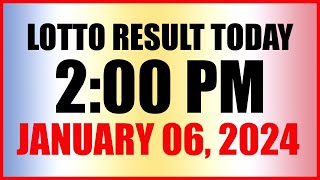 LOTTO RESULT TODAY
2:00 PM
JANUARY 06, 2024